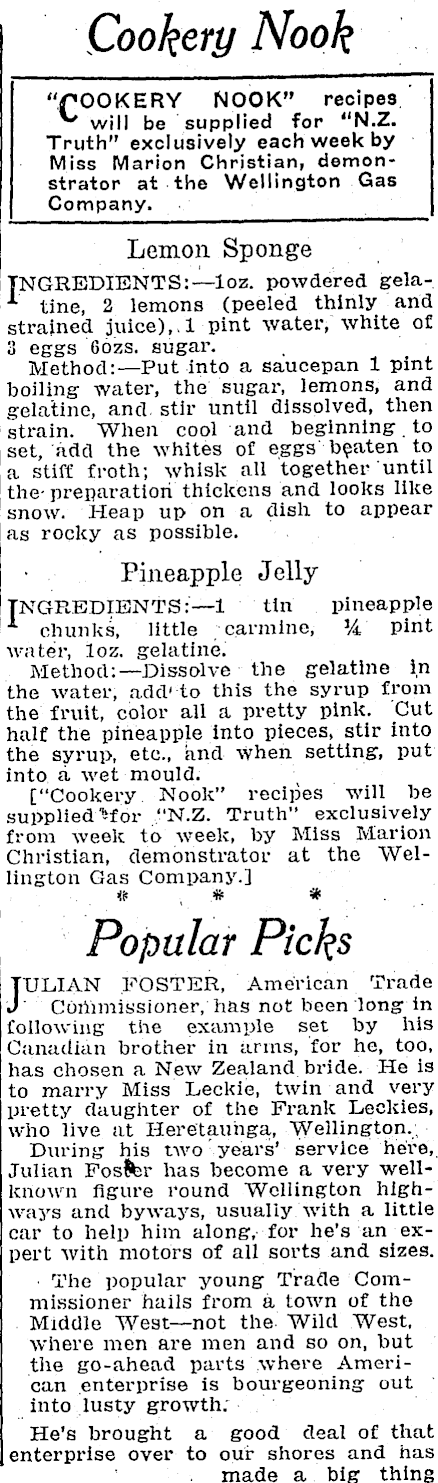 Cookery Nook

"COOKERY NOOK" recipes will be supplied for "N.Z. Truth" exclusively each week by Miss Marion Christian, demonstrator at the Wellington Gas Company.

Lemon Sponge

INGREDIENTS:—1oz. powdered gelatine, 2 lemons (peeled thinly and strained juice), 1 pint water, white of 3 eggs 6ozs. sugar.

Method:—Put into a saucepan 1 pint boiling water, the sugar, lemons, and gelatine, and stir until dissolved, then strain. When cool and beginning to set, add the whites of eggs beaten to a stiff froth; whisk all together until the preparation thickens and looks like snow. Heap up on a dish to appear as rocky as possible.

Pineapple Jelly

INGREDIENTS:—1 tin pineapple chunks, little carmine, ¼ pint water, 1oz. gelatine.

Method:—Dissolve the gelatine in the water, add to this the syrup from the fruit, color all a pretty pink. Cut half the pineapple into pieces, stir into the syrup, etc., and when setting, put into a wet mould.

["Cookery Nook" recipes will be supplied for "N.Z. Truth" exclusively from week to week, by Miss Marion Christian, demonstrator at the Wellington Gas Company.]

* * *

Popular Picks

JULIAN FOSTER, American Trade Commissioner, has not been long in following the example set by his Canadian brother in arms, for he, too, has chosen a New Zealand bride. He is to marry Miss Leckie, twin and very pretty daughter of the Frank Leckies, who live at Heretaunga, Wellington.

During his two years' service here, Julian Foster has become a very well-known figure round Wellington highways and byways, usually with a little car to help him along, for he's an expert with motors of all sorts and sizes.

The popular young Trade Commissioner hails from a town of the Middle West—not the Wild West, where men are men and so on, but the go-ahead parts where American enterprise is bourgeoning out into lusty growth.

He's brought a good deal of that enterprise over to our shores and has made a big thing